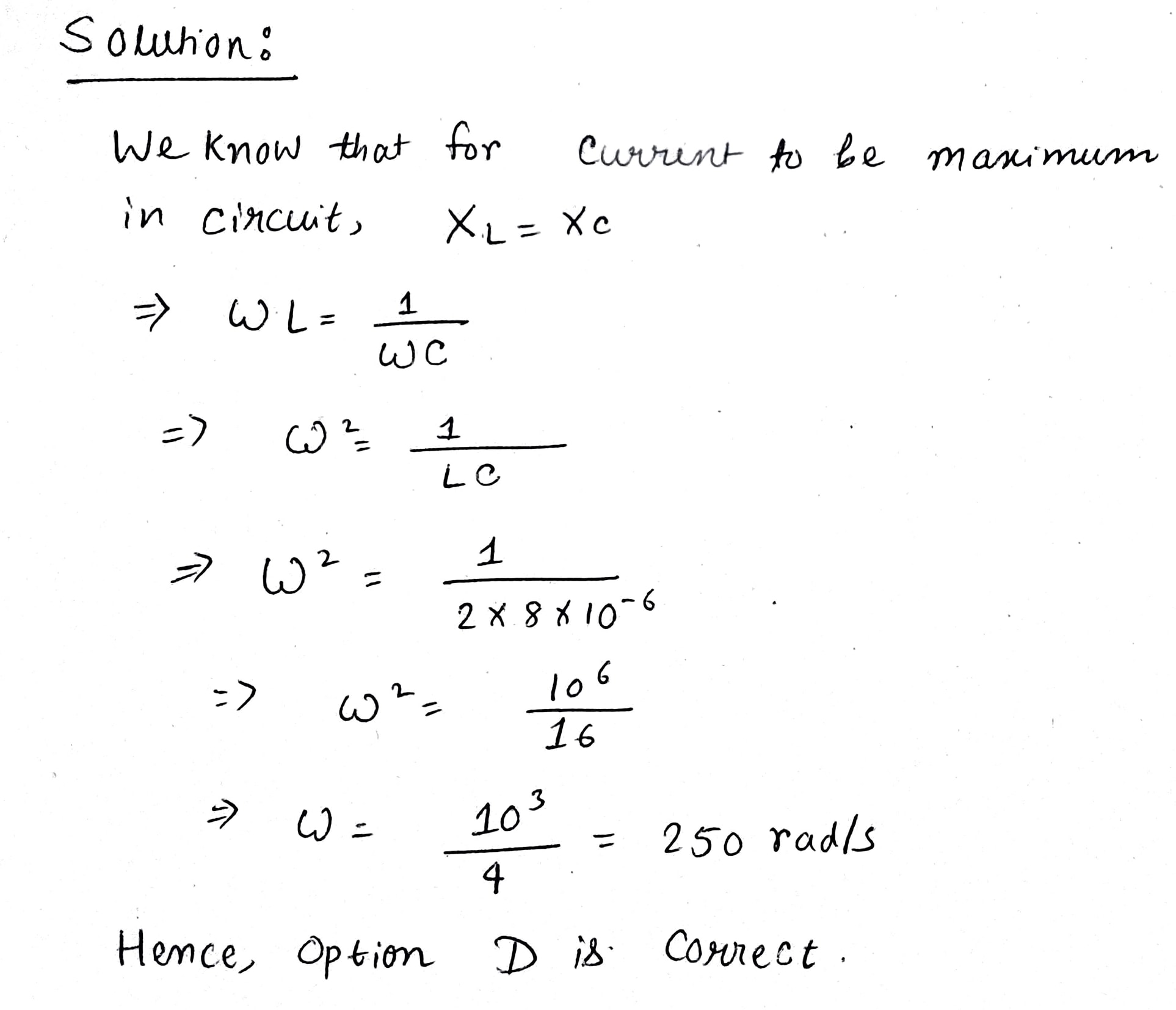 Solution:

We know that for current to be maximum in circuit, $X_L = X_C$

$\Rightarrow \omega L = \frac{1}{\omega C}$

$\Rightarrow \omega^2 = \frac{1}{LC}$

$\Rightarrow \omega^2 = \frac{1}{2 \times 8 \times 10^{-6}}$

$\Rightarrow \omega^2 = \frac{10^6}{16}$

$\Rightarrow \omega = \frac{10^3}{4} = 250$ rad/s

Hence, Option D is Correct.